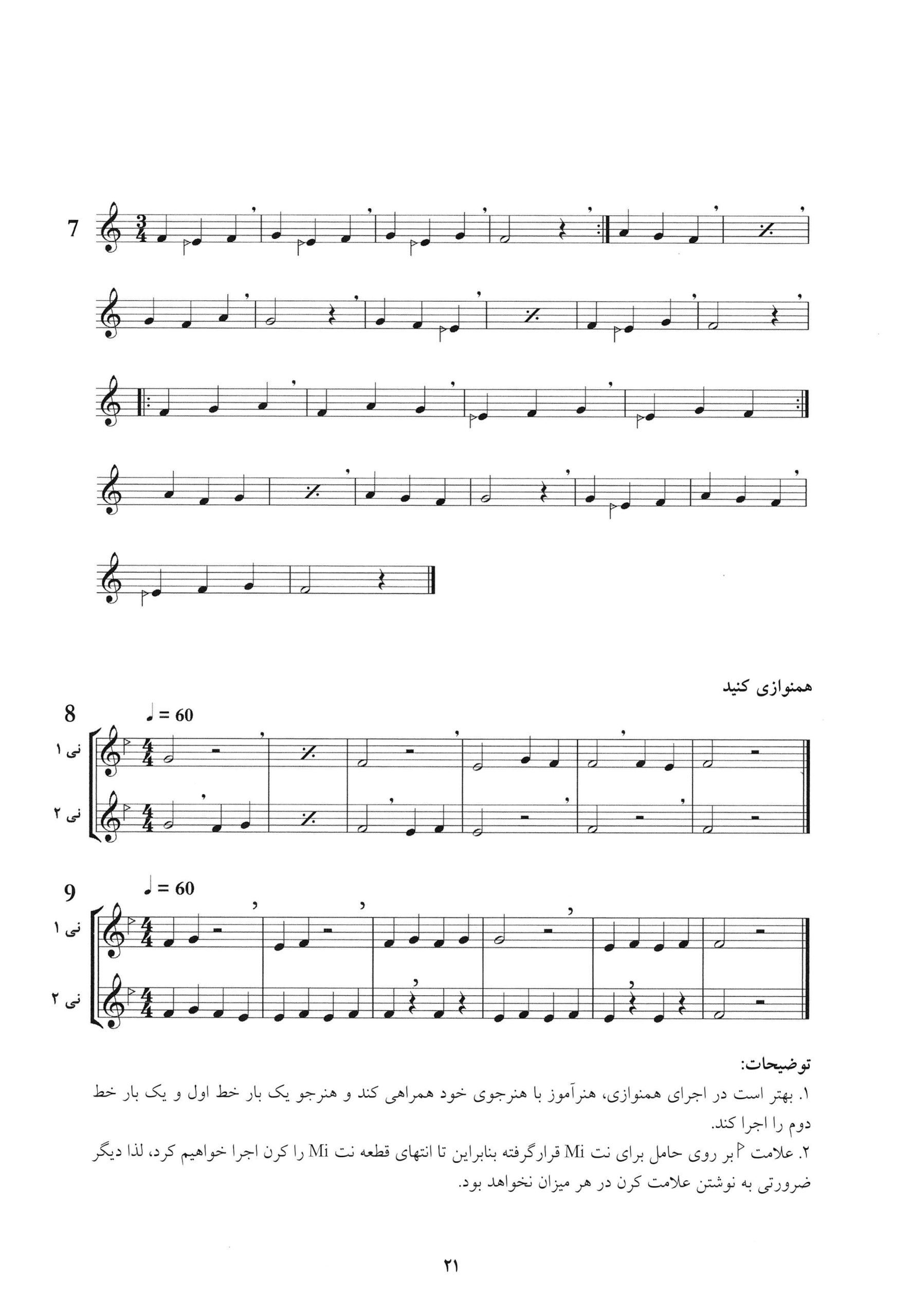 7

همنوازی کنید

8
♩ = 60
نی ۱
نی ۲

9
♩ = 60
نی ۱
نی ۲

توضیحات:

۱. بهتر است در اجرای همنوازی، هنرآموز با هنرجوی خود همراهی کند و هنرجو یک بار خط اول و یک بار خط دوم را اجرا کند.

۲. علامت بر روی حامل برای نت Mi قرارگرفته بنابراین تا انتهای قطعه نت Mi را کرن اجرا خواهیم کرد، لذا دیگر ضرورتی به نوشتن علامت کرن در هر میزان نخواهد بود.

۲۱